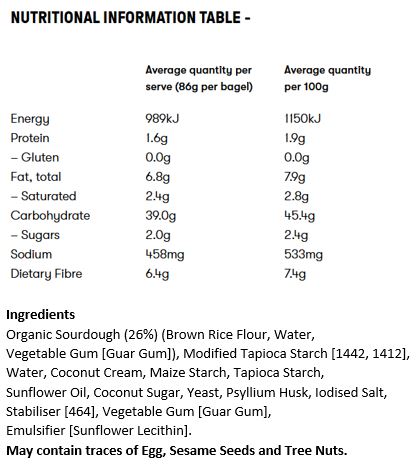 NUTRITIONAL INFORMATION TABLE -

| | Average quantity per serve (86g per bagel) | Average quantity per 100g |
|---|---|---|
| Energy | 989kJ | 1150kJ |
| Protein | 1.6g | 1.9g |
| – Gluten | 0.0g | 0.0g |
| Fat, total | 6.8g | 7.9g |
| – Saturated | 2.4g | 2.8g |
| Carbohydrate | 39.0g | 45.4g |
| – Sugars | 2.0g | 2.4g |
| Sodium | 458mg | 533mg |
| Dietary Fibre | 6.4g | 7.4g |

Ingredients
Organic Sourdough (26%) (Brown Rice Flour, Water, Vegetable Gum [Guar Gum]), Modified Tapioca Starch [1442, 1412], Water, Coconut Cream, Maize Starch, Tapioca Starch, Sunflower Oil, Coconut Sugar, Yeast, Psyllium Husk, Iodised Salt, Stabiliser [464], Vegetable Gum [Guar Gum], Emulsifier [Sunflower Lecithin].
May contain traces of Egg, Sesame Seeds and Tree Nuts.